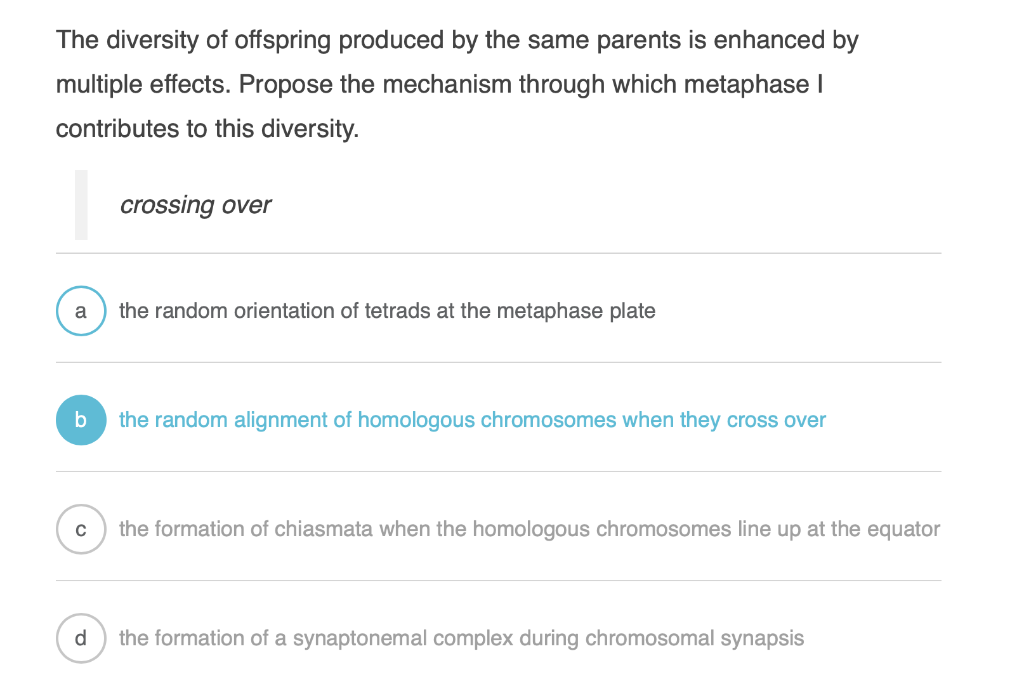 The diversity of offspring produced by the same parents is enhanced by multiple effects. Propose the mechanism through which metaphase I contributes to this diversity.

crossing over

a the random orientation of tetrads at the metaphase plate

b the random alignment of homologous chromosomes when they cross over

c the formation of chiasmata when the homologous chromosomes line up at the equator

d the formation of a synaptonemal complex during chromosomal synapsis